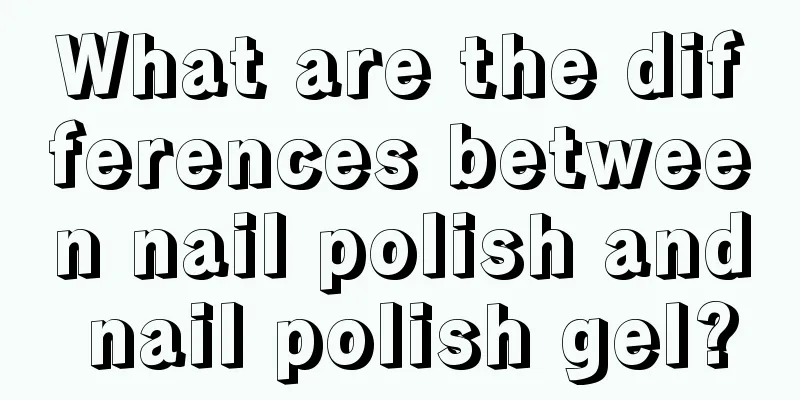 What are the differences between nail polish and nail polish gel?